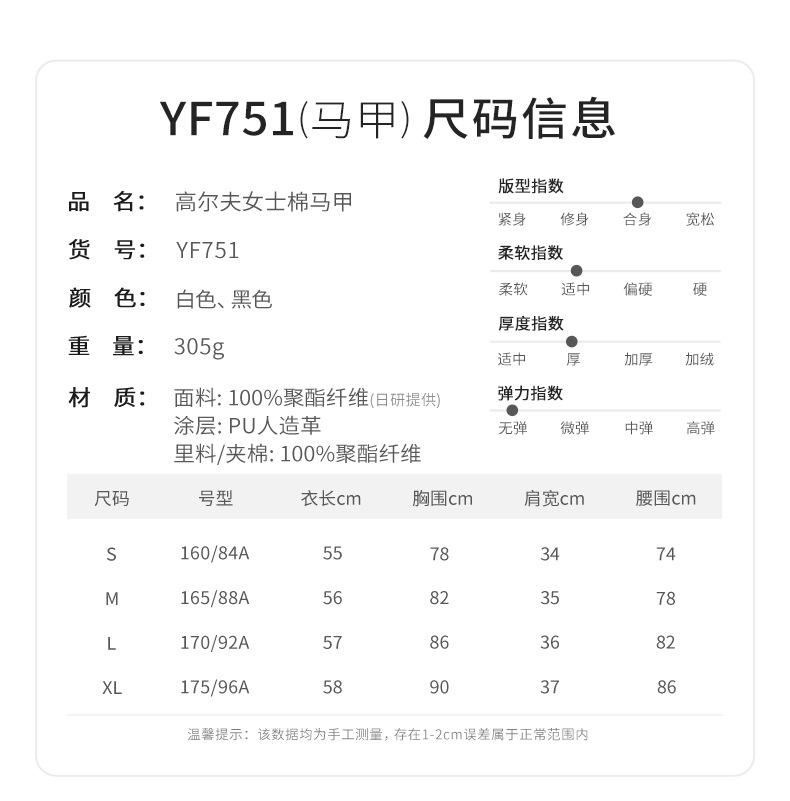 YF751(马甲) 尺码信息

品 名: 高尔夫女士棉马甲
货 号: YF751
颜 色: 白色、黑色
重 量: 305g
材 质: 面料: 100%聚酯纤维(日研提供)
涂层: PU人造革
里料/夹棉: 100%聚酯纤维

版型指数
紧身 修身 合身 宽松

柔软指数
柔软 适中 偏硬 硬

厚度指数
适中 厚 加厚 加绒

弹力指数
无弹 微弹 中弹 高弹

| 尺码 | 号型 | 衣长cm | 胸围cm | 肩宽cm | 腰围cm |
|---|---|---|---|---|---|
| S | 160/84A | 55 | 78 | 34 | 74 |
| M | 165/88A | 56 | 82 | 35 | 78 |
| L | 170/92A | 57 | 86 | 36 | 82 |
| XL | 175/96A | 58 | 90 | 37 | 86 |

温馨提示: 该数据均为手工测量, 存在1-2cm误差属于正常范围内